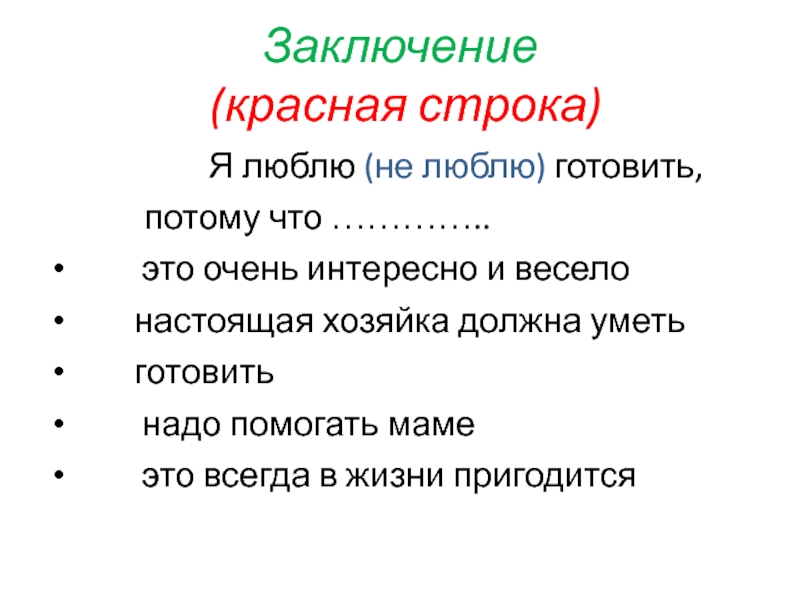 Заключение
(красная строка)

Я люблю (не люблю) готовить, потому что …………..

• это очень интересно и весело
• настоящая хозяйка должна уметь
• готовить
• надо помогать маме
• это всегда в жизни пригодится